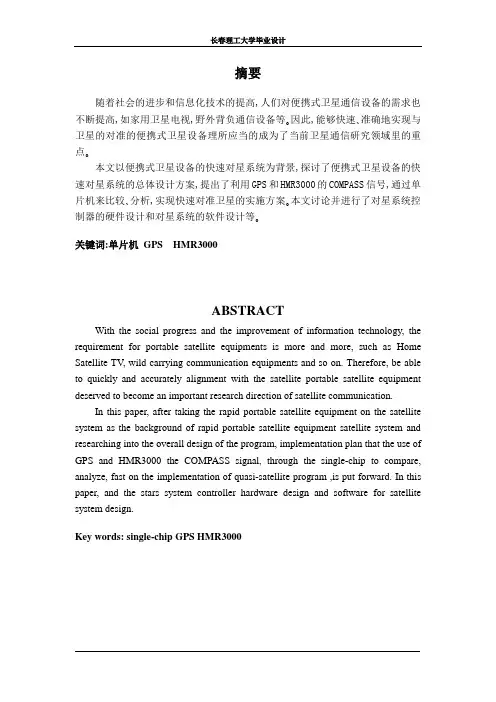 长春理工大学毕业设计

摘要

随着社会的进步和信息化技术的提高，人们对便携式卫星通信设备的需求也不断提高，如家用卫星电视，野外背负通信设备等。因此，能够快速、准确地实现与卫星的对准的便携式卫星设备理所应当的成为了当前卫星通信研究领域里的重点。

本文以便携式卫星设备的快速对星系统为背景，探讨了便携式卫星设备的快速对星系统的总体设计方案，提出了利用GPS和HMR3000的COMPASS信号，通过单片机来比较、分析，实现快速对准卫星的实施方案。本文讨论并进行了对星系统控制器的硬件设计和对星系统的软件设计等。

关键词：单片机 GPS HMR3000

ABSTRACT

With the social progress and the improvement of information technology, the requirement for portable satellite equipments is more and more, such as Home Satellite TV, wild carrying communication equipments and so on. Therefore, be able to quickly and accurately alignment with the satellite portable satellite equipment deserved to become an important research direction of satellite communication.

In this paper, after taking the rapid portable satellite equipment on the satellite system as the background of rapid portable satellite equipment satellite system and researching into the overall design of the program, implementation plan that the use of GPS and HMR3000 the COMPASS signal, through the single-chip to compare, analyze, fast on the implementation of quasi-satellite program ,is put forward. In this paper, and the stars system controller hardware design and software for satellite system design.

Key words: single-chip GPS HMR3000